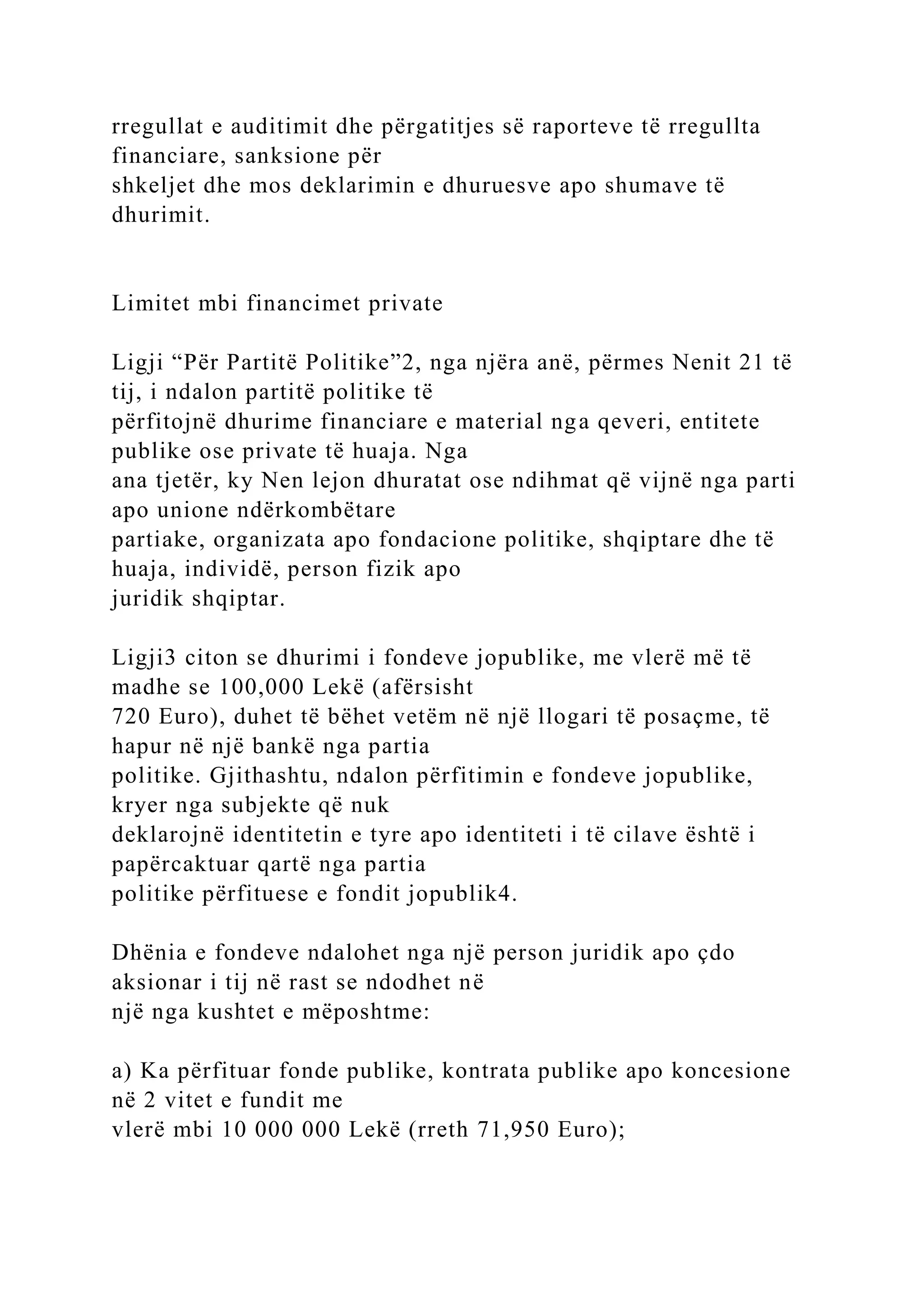 rregullat e auditimit dhe përgatitjes së raporteve të rregullta financiare, sanksione për shkeljet dhe mos deklarimin e dhuruesve apo shumave të dhurimit.

Limitet mbi financimet private

Ligji “Për Partitë Politike”2, nga njëra anë, përmes Nenit 21 të tij, i ndalon partitë politike të përfitojnë dhurime financiare e material nga qeveri, entitete publike ose private të huaja. Nga ana tjetër, ky Nen lejon dhuratat ose ndihmat që vijnë nga parti apo unione ndërkombëtare partiake, organizata apo fondacione politike, shqiptare dhe të huaja, individë, person fizik apo juridik shqiptar.

Ligji3 citon se dhurimi i fondeve jopublike, me vlerë më të madhe se 100,000 Lekë (afërsisht 720 Euro), duhet të bëhet vetëm në një llogari të posaçme, të hapur në një bankë nga partia politike. Gjithashtu, ndalon përfitimin e fondeve jopublike, kryer nga subjekte që nuk deklarojnë identitetin e tyre apo identiteti i të cilave është i papërcaktuar qartë nga partia politike përfituese e fondit jopublik4.

Dhënia e fondeve ndalohet nga një person juridik apo çdo aksionar i tij në rast se ndodhet në një nga kushtet e mëposhtme:

a) Ka përfituar fonde publike, kontrata publike apo koncesione në 2 vitet e fundit me vlerë mbi 10 000 000 Lekë (rreth 71,950 Euro);